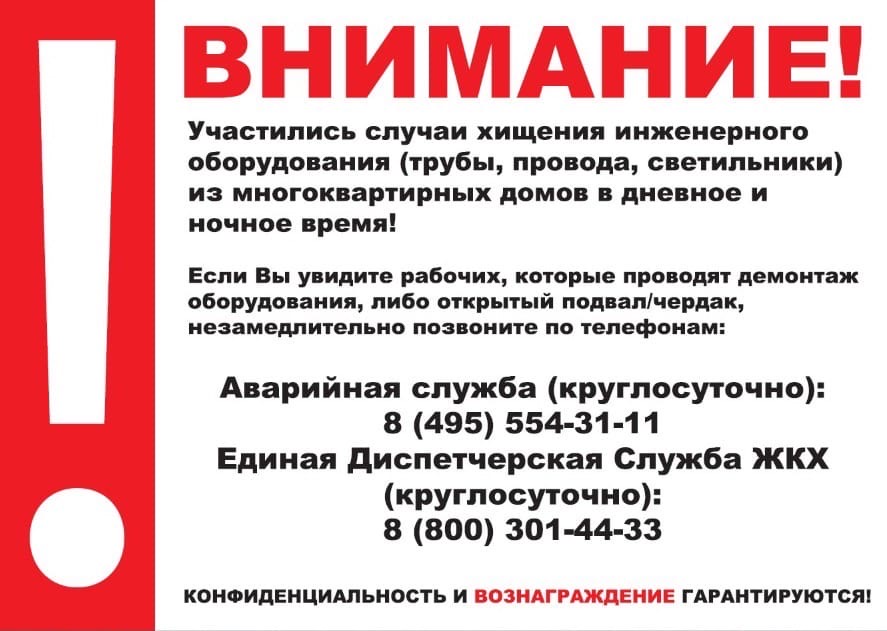 ВНИМАНИЕ!

Участились случаи хищения инженерного оборудования (трубы, провода, светильники) из многоквартирных домов в дневное и ночное время!

Если Вы увидите рабочих, которые проводят демонтаж оборудования, либо открытый подвал/чердак, незамедлительно позвоните по телефонам:

Аварийная служба (круглосуточно):
8 (495) 554-31-11
Единая Диспетчерская Служба ЖКХ
(круглосуточно):
8 (800) 301-44-33

КОНФИДЕНЦИАЛЬНОСТЬ И ВОЗНАГРАЖДЕНИЕ ГАРАНТИРУЮТСЯ!